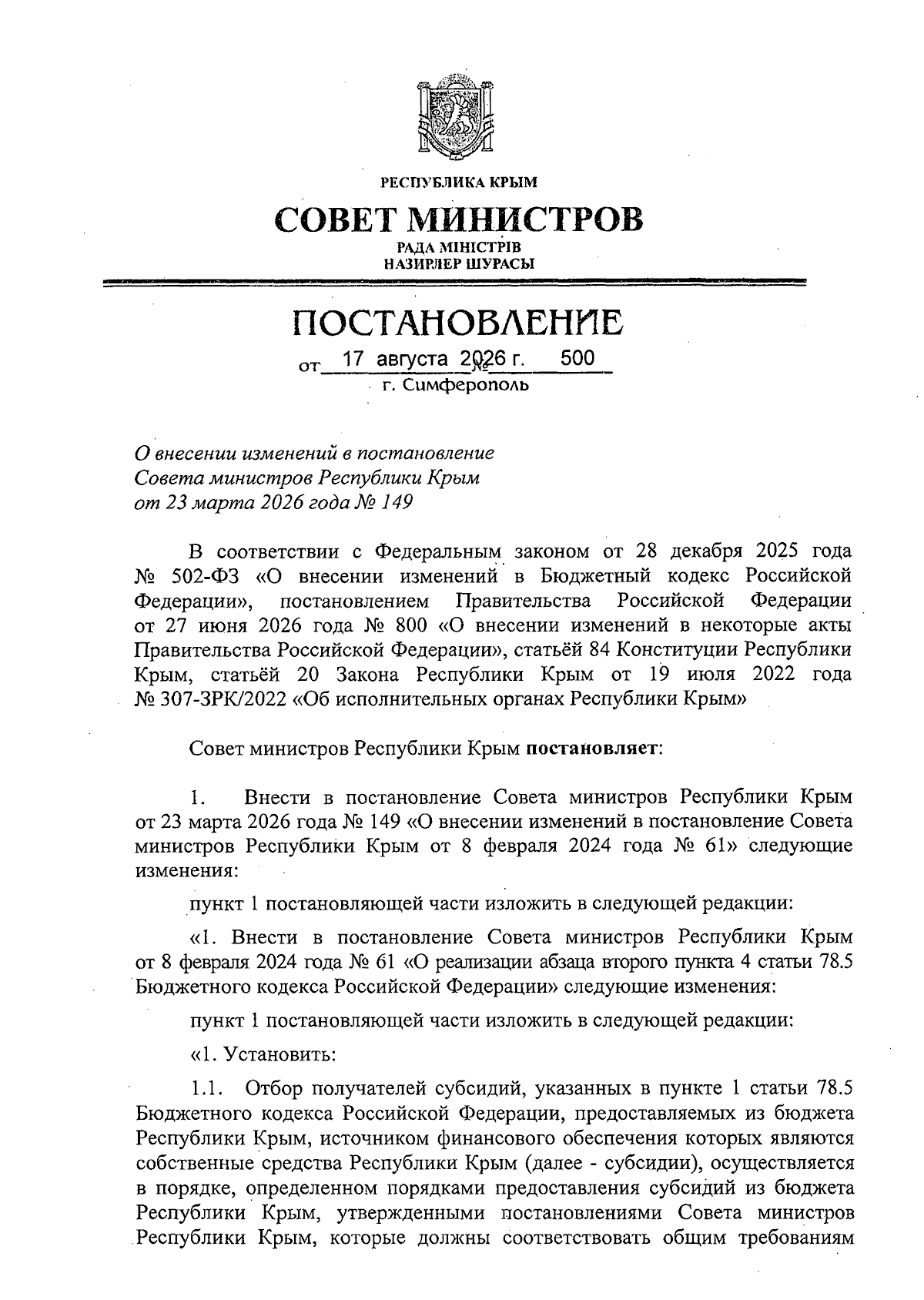 РЕСПУБЛИКА КРЫМ

СОВЕТ МИНИСТРОВ

РАДА МІНІСТРІВ
НАЗИРЛЕР ШУРАСЫ

ПОСТАНОВЛЕНИЕ

от 17 августа 2026 г. № 500

г. Симферополь

О внесении изменений в постановление Совета министров Республики Крым от 23 марта 2026 года № 149

В соответствии с Федеральным законом от 28 декабря 2025 года № 502-ФЗ «О внесении изменений в Бюджетный кодекс Российской Федерации», постановлением Правительства Российской Федерации от 27 июня 2026 года № 800 «О внесении изменений в некоторые акты Правительства Российской Федерации», статьёй 84 Конституции Республики Крым, статьёй 20 Закона Республики Крым от 19 июля 2022 года № 307-ЗРК/2022 «Об исполнительных органах Республики Крым»

Совет министров Республики Крым постановляет:

1. Внести в постановление Совета министров Республики Крым от 23 марта 2026 года № 149 «О внесении изменений в постановление Совета министров Республики Крым от 8 февраля 2024 года № 61» следующие изменения:

пункт 1 постановляющей части изложить в следующей редакции:

«1. Внести в постановление Совета министров Республики Крым от 8 февраля 2024 года № 61 «О реализации абзаца второго пункта 4 статьи 78.5 Бюджетного кодекса Российской Федерации» следующие изменения:

пункт 1 постановляющей части изложить в следующей редакции:

«1. Установить:

1.1. Отбор получателей субсидий, указанных в пункте 1 статьи 78.5 Бюджетного кодекса Российской Федерации, предоставляемых из бюджета Республики Крым, источником финансового обеспечения которых являются собственные средства Республики Крым (далее - субсидии), осуществляется в порядке, определенном порядками предоставления субсидий из бюджета Республики Крым, утвержденными постановлениями Совета министров Республики Крым, которые должны соответствовать общим требованиям